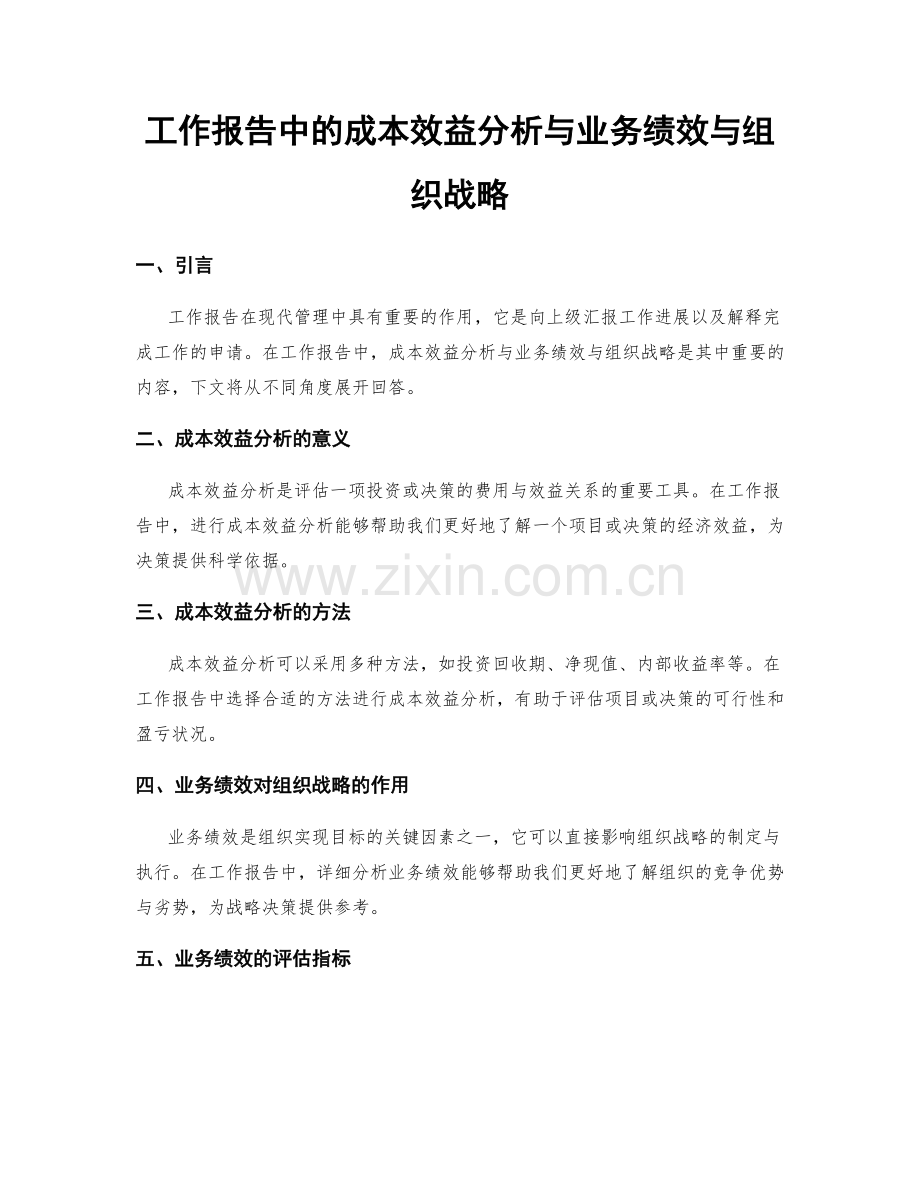 工作报告中的成本效益分析与业务绩效与组织战略

一、引言

工作报告在现代管理中具有重要的作用，它是向上级汇报工作进展以及解释完成工作的申请。在工作报告中，成本效益分析与业务绩效与组织战略是其中重要的内容，下文将从不同角度展开回答。

二、成本效益分析的意义

成本效益分析是评估一项投资或决策的费用与效益关系的重要工具。在工作报告中，进行成本效益分析能够帮助我们更好地了解一个项目或决策的经济效益，为决策提供科学依据。

www.zixin.com.cn

三、成本效益分析的方法

成本效益分析可以采用多种方法，如投资回收期、净现值、内部收益率等。在工作报告中选择合适的方法进行成本效益分析，有助于评估项目或决策的可行性和盈亏状况。

四、业务绩效对组织战略的作用

业务绩效是组织实现目标的关键因素之一，它可以直接影响组织战略的制定与执行。在工作报告中，详细分析业务绩效能够帮助我们更好地了解组织的竞争优势与劣势，为战略决策提供参考。

五、业务绩效的评估指标